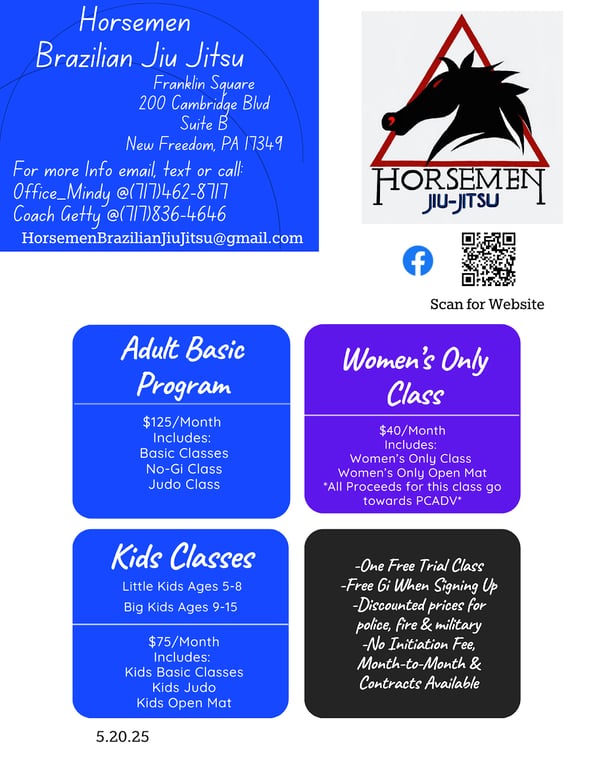 Horsemen
Brazilian Jiu Jitsu

Franklin Square
200 Cambridge Blvd
Suite B
New Freedom, PA 17349

For more Info email, text or call:
Office_Mindy @(717)462-8717
Coach Getty @(717)836-4646
HorsemenBrazilianJiuJitsu@gmail.com

HORSEMEN
JIU-JITSU

Scan for Website

Adult Basic Program

$125/Month
Includes:
Basic Classes
No-Gi Class
Judo Class

Women's Only Class

$40/Month
Includes:
Women's Only Class
Women's Only Open Mat
*All Proceeds for this class go towards PCADV*

Kids Classes

Little Kids Ages 5-8
Big Kids Ages 9-15

$75/Month
Includes:
Kids Basic Classes
Kids Judo
Kids Open Mat

-One Free Trial Class
-Free Gi When Signing Up
-Discounted prices for police, fire & military
-No Initiation Fee, Month-to-Month & Contracts Available

5.20.25